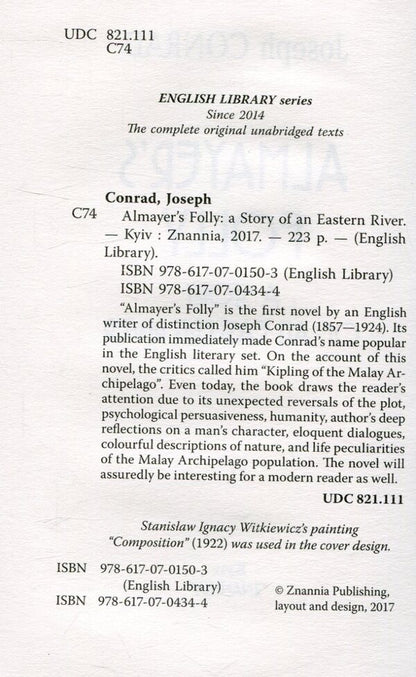 UDC 821.111
C74

ENGLISH LIBRARY series
Since 2014
The complete original unabridged texts

Conrad, Joseph
C74 Almayer's Folly: a Story of an Eastern River. — Kyiv : Znannia, 2017. — 223 p. — (English Library).

ISBN 978-617-07-0150-3 (English Library)
ISBN 978-617-07-0434-4

"Almayer's Folly" is the first novel by an English writer of distinction Joseph Conrad (1857—1924). Its publication immediately made Conrad's name popular in the English literary set. On the account of this novel, the critics called him "Kipling of the Malay Archipelago". Even today, the book draws the reader's attention due to its unexpected reversals of the plot, psychological persuasiveness, humanity, author's deep reflections on a man's character, eloquent dialogues, colourful descriptions of nature, and life peculiarities of the Malay Archipelago population. The novel will assuredly be interesting for a modern reader as well.

UDC 821.111

Stanisław Ignacy Witkiewicz's painting "Composition" (1922) was used in the cover design.

ISBN 978-617-07-0150-3
(English Library)
ISBN 978-617-07-0434-4

© Znannia Publishing, layout and design, 2017